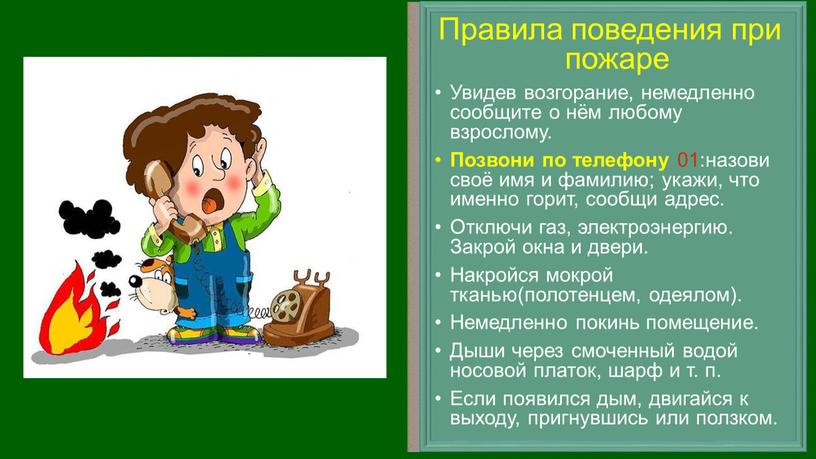 Правила поведения при пожаре

• Увидев возгорание, немедленно сообщите о нём любому взрослому.
• Позвони по телефону 01:назови своё имя и фамилию; укажи, что именно горит, сообщи адрес.
• Отключи газ, электроэнергию. Закрой окна и двери.
• Накройся мокрой тканью(полотенцем, одеялом).
• Немедленно покинь помещение.
• Дыши через смоченный водой носовой платок, шарф и т. п.
• Если появился дым, двигайся к выходу, пригнувшись или ползком.